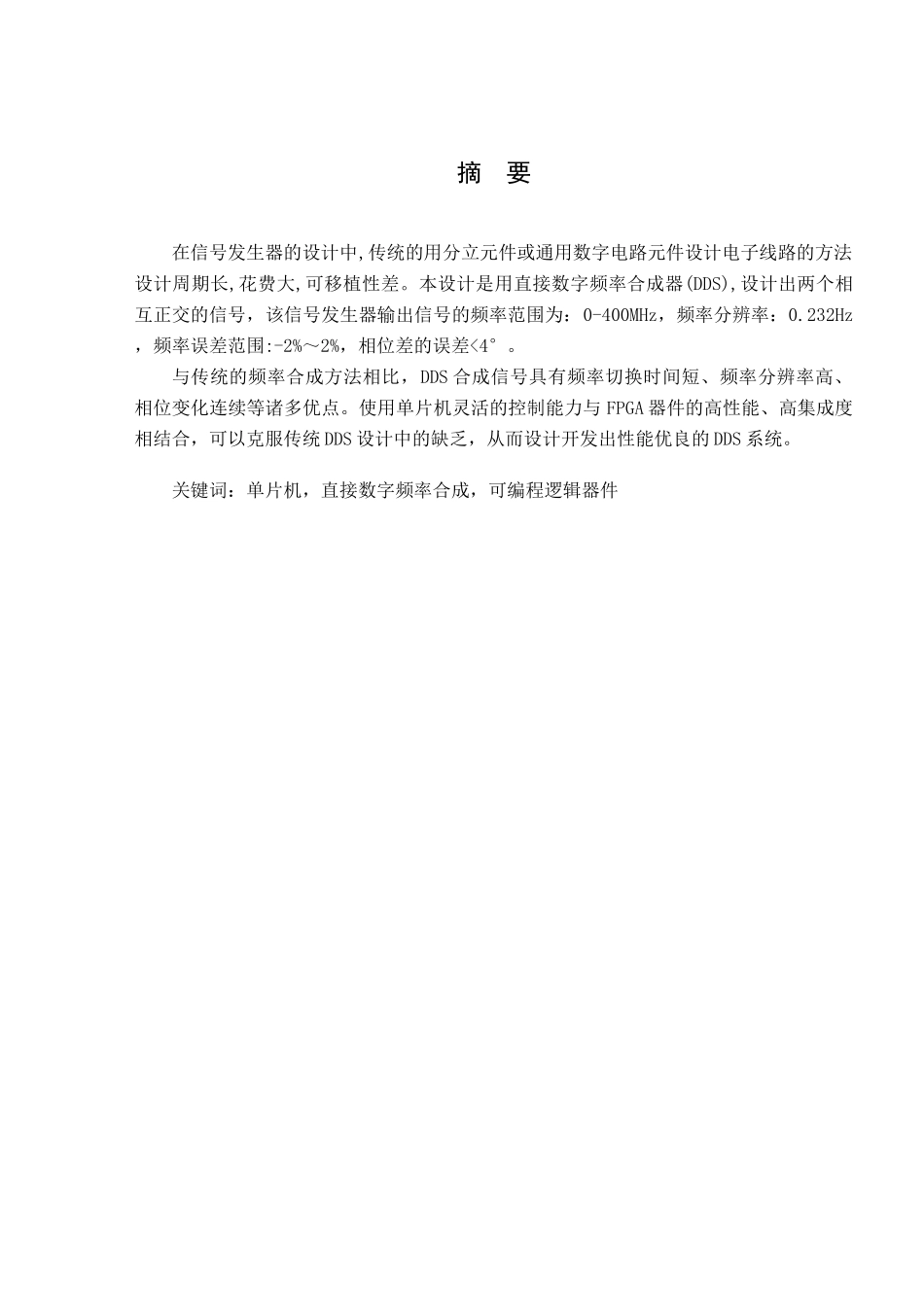 摘 要

在信号发生器的设计中,传统的用分立元件或通用数字电路元件设计电子线路的方法设计周期长,花费大,可移植性差。本设计是用直接数字频率合成器(DDS),设计出两个相互正交的信号，该信号发生器输出信号的频率范围为：0-400MHz，频率分辨率：0.232Hz，频率误差范围:-2%～2%，相位差的误差<4°。

与传统的频率合成方法相比，DDS合成信号具有频率切换时间短、频率分辨率高、相位变化连续等诸多优点。使用单片机灵活的控制能力与FPGA器件的高性能、高集成度相结合，可以克服传统DDS设计中的缺乏，从而设计开发出性能优良的DDS系统。

关键词：单片机，直接数字频率合成，可编程逻辑器件